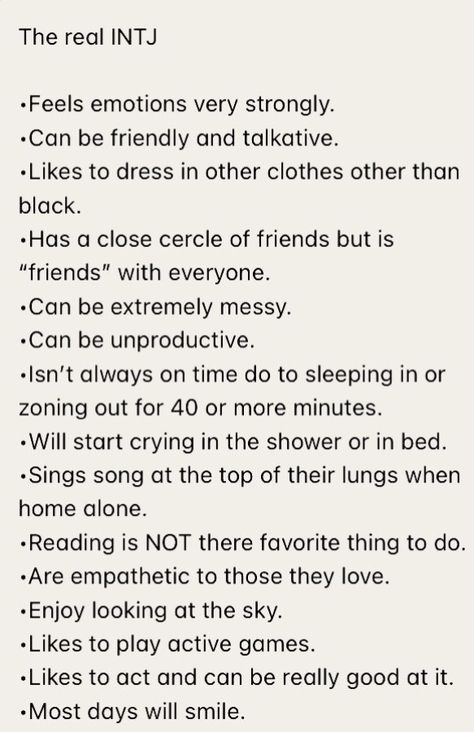 The real INTJ

•Feels emotions very strongly.
•Can be friendly and talkative.
•Likes to dress in other clothes other than black.
•Has a close cercle of friends but is "friends" with everyone.
•Can be extremely messy.
•Can be unproductive.
•Isn't always on time do to sleeping in or zoning out for 40 or more minutes.
•Will start crying in the shower or in bed.
•Sings song at the top of their lungs when home alone.
•Reading is NOT there favorite thing to do.
•Are empathetic to those they love.
•Enjoy looking at the sky.
•Likes to play active games.
•Likes to act and can be really good at it.
•Most days will smile.